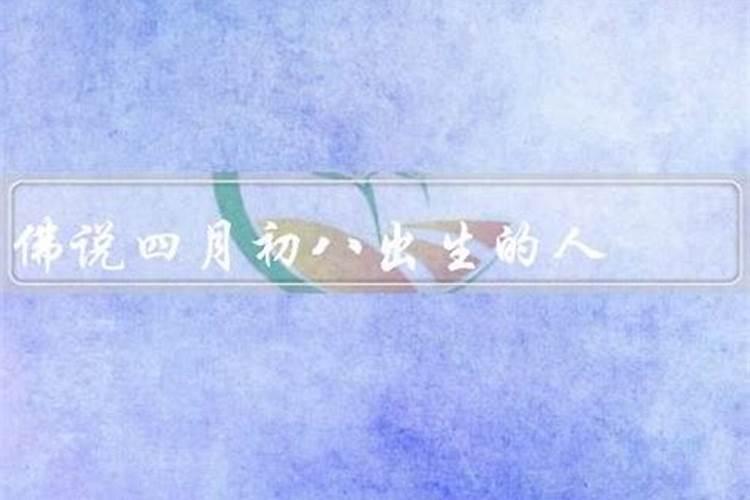 佛说四月初八出生的人